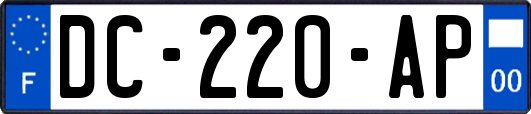 F

DC-220-AP

00